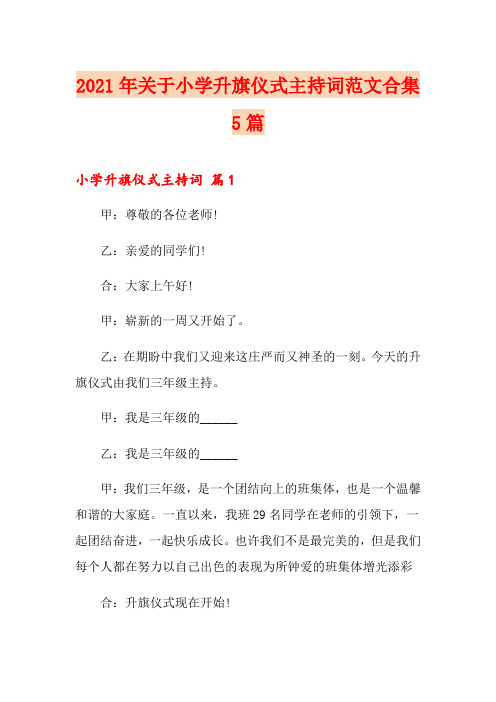 2021年关于小学升旗仪式主持词范文合集5篇

小学升旗仪式主持词 篇1

甲：尊敬的各位老师!

乙：亲爱的同学们!

合：大家上午好!

甲：崭新的一周又开始了。

乙：在期盼中我们又迎来这庄严而又神圣的一刻。今天的升旗仪式由我们三年级主持。

甲：我是三年级的______

乙：我是三年级的______

甲：我们三年级，是一个团结向上的班集体，也是一个温馨和谐的大家庭。一直以来，我班29名同学在老师的引领下，一起团结奋进，一起快乐成长。也许我们不是最完美的，但是我们每个人都在努力以自己出色的表现为所钟爱的班集体增光添彩

合：升旗仪式现在开始!